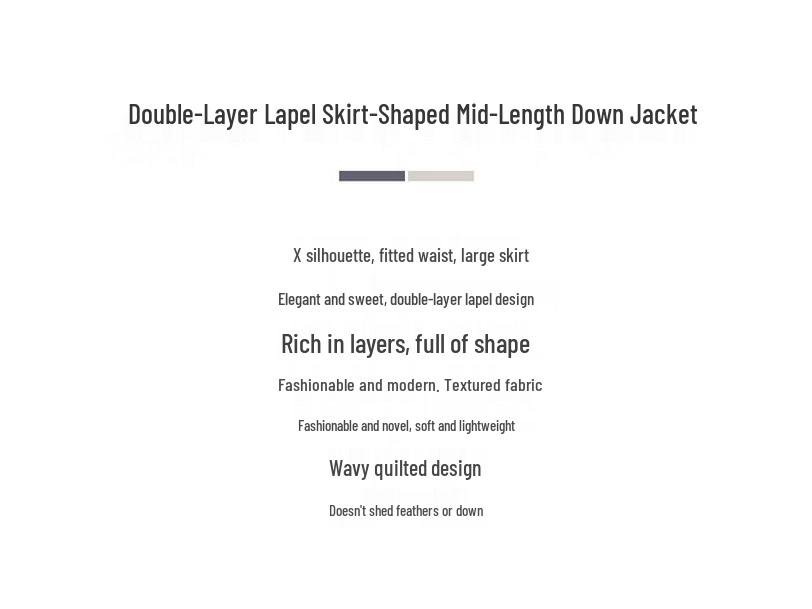 Double-Layer Lapel Skirt-Shaped Mid-Length Down Jacket

X silhouette, fitted waist, large skirt

Elegant and sweet, double-layer lapel design

Rich in layers, full of shape

Fashionable and modern. Textured fabric

Fashionable and novel, soft and lightweight

Wavy quilted design

Doesn't shed feathers or down